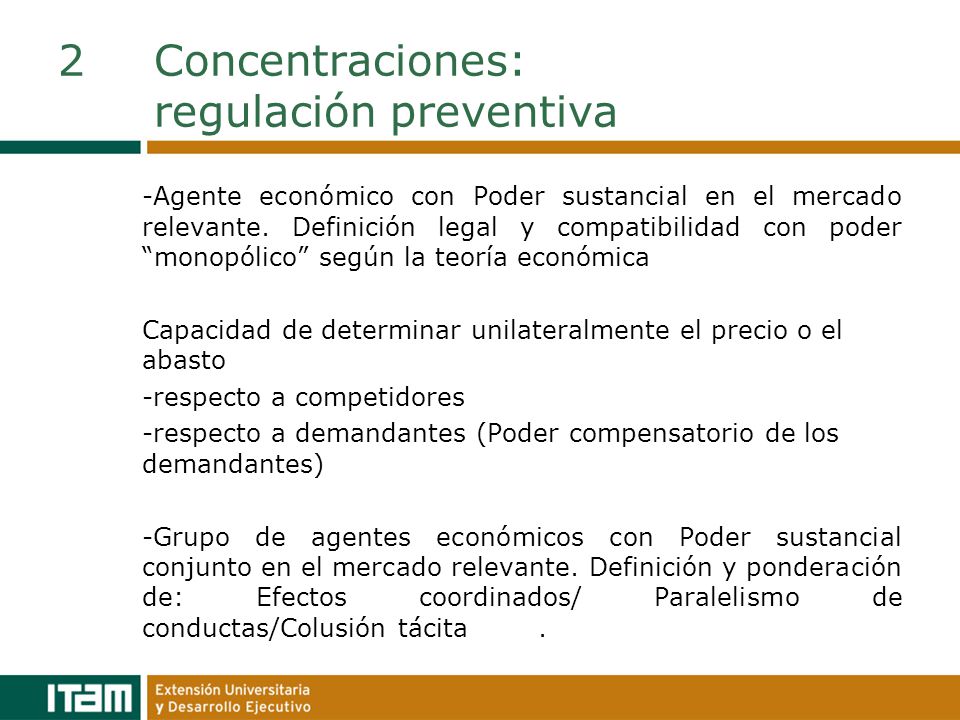 2 Concentraciones: regulación preventiva

-Agente económico con Poder sustancial en el mercado relevante. Definición legal y compatibilidad con poder “monopólico” según la teoría económica

Capacidad de determinar unilateralmente el precio o el abasto

-respecto a competidores

-respecto a demandantes (Poder compensatorio de los demandantes)

-Grupo de agentes económicos con Poder sustancial conjunto en el mercado relevante. Definición y ponderación de: Efectos coordinados/ Paralelismo de conductas/Colusión tácita .

ITAM

Extensión Universitaria y Desarrollo Ejecutivo